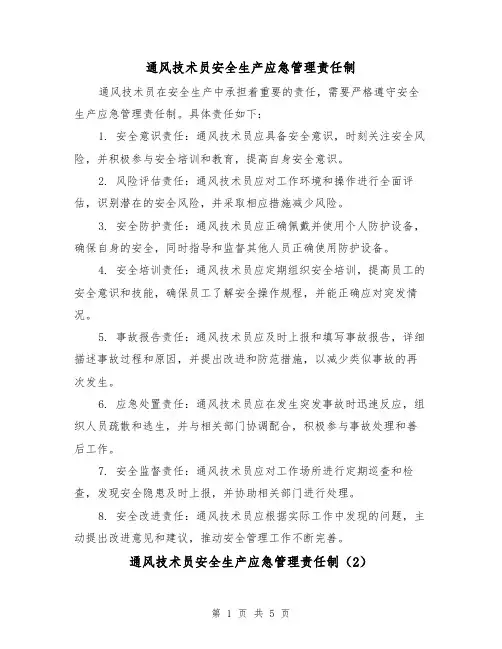 通风技术员安全生产应急管理责任制

通风技术员在安全生产中承担着重要的责任，需要严格遵守安全生产应急管理责任制。具体责任如下：

1. 安全意识责任：通风技术员应具备安全意识，时刻关注安全风险，并积极参与安全培训和教育，提高自身安全意识。

2. 风险评估责任：通风技术员应对工作环境和操作进行全面评估，识别潜在的安全风险，并采取相应措施减少风险。

3. 安全防护责任：通风技术员应正确佩戴并使用个人防护设备，确保自身的安全，同时指导和监督其他人员正确使用防护设备。

4. 安全培训责任：通风技术员应定期组织安全培训，提高员工的安全意识和技能，确保员工了解安全操作规程，并能正确应对突发情况。

5. 事故报告责任：通风技术员应及时上报和填写事故报告，详细描述事故过程和原因，并提出改进和防范措施，以减少类似事故的再次发生。

6. 应急处置责任：通风技术员应在发生突发事故时迅速反应，组织人员疏散和逃生，并与相关部门协调配合，积极参与事故处理和善后工作。

7. 安全监督责任：通风技术员应对工作场所进行定期巡查和检查，发现安全隐患及时上报，并协助相关部门进行处理。

8. 安全改进责任：通风技术员应根据实际工作中发现的问题，主动提出改进意见和建议，推动安全管理工作不断完善。

通风技术员安全生产应急管理责任制（2）

第 1 页 共 5 页